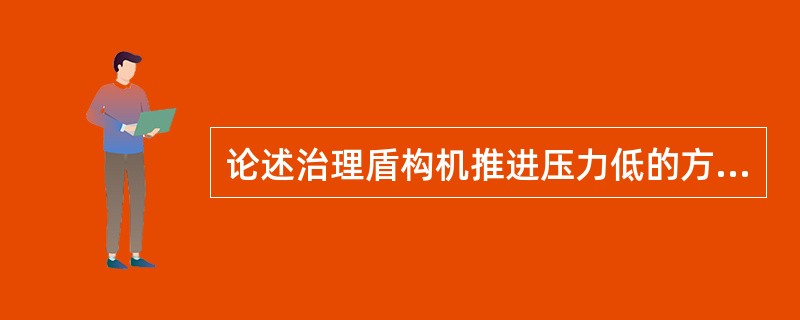 论述治理盾构机推进压力低的方...